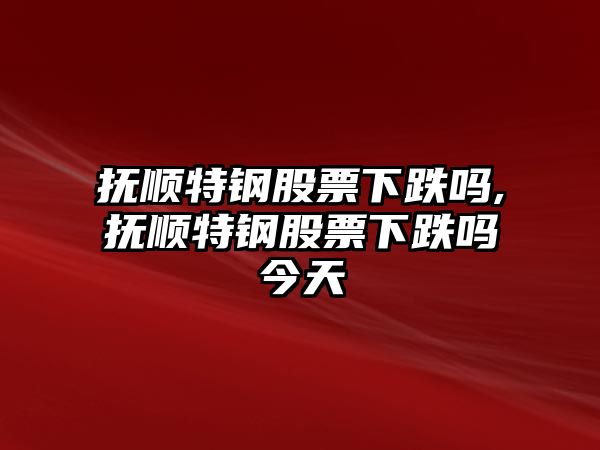 抚顺特钢股票下跌吗,抚顺特钢股票下跌吗今天